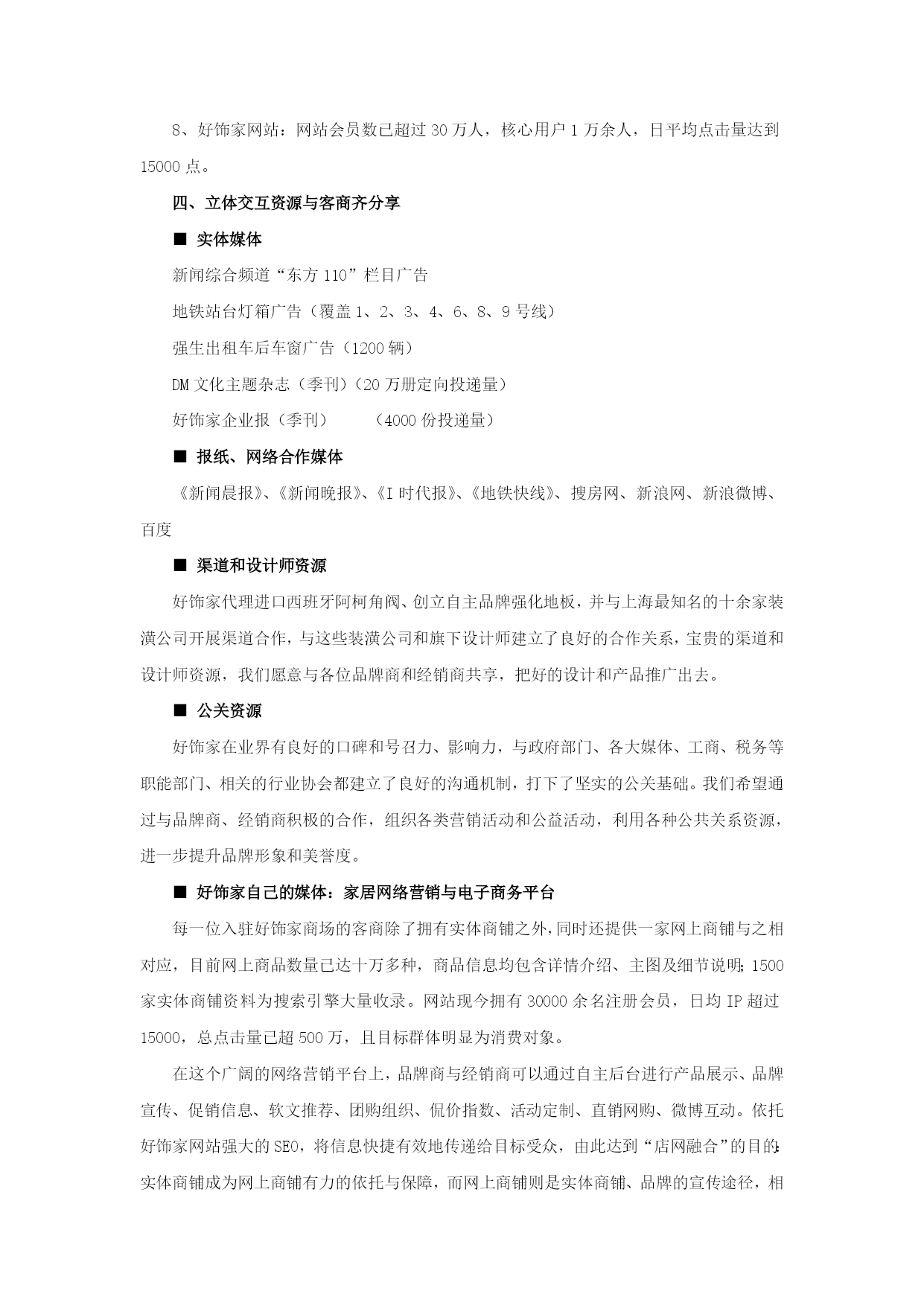 8、好饰家网站：网站会员数已超过 30 万人，核心用户 1 万余人，日平均点击量达到 15000 点。

四、立体交互资源与客商齐分享

■ 实体媒体

新闻综合频道“东方 110”栏目广告

地铁站台灯箱广告（覆盖 1、2、3、4、6、8、9 号线）

强生出租车后车窗广告（1200 辆）

DM 文化主题杂志（季刊）（20 万册定向投递量）

好饰家企业报（季刊）　　（4000 份投递量）

■ 报纸、网络合作媒体

《新闻晨报》、《新闻晚报》、《I 时代报》、《地铁快线》、搜房网、新浪网、新浪微博、百度

■ 渠道和设计师资源

好饰家代理进口西班牙阿柯角阀、创立自主品牌强化地板，并与上海最知名的十余家装潢公司开展渠道合作，与这些装潢公司和旗下设计师建立了良好的合作关系，宝贵的渠道和设计师资源，我们愿意与各位品牌商和经销商共享，把好的设计和产品推广出去。

■ 公关资源

好饰家在业界有良好的口碑和号召力、影响力，与政府部门、各大媒体、工商、税务等职能部门、相关的行业协会都建立了良好的沟通机制，打下了坚实的公关基础。我们希望通过与品牌商、经销商积极的合作，组织各类营销活动和公益活动，利用各种公共关系资源，进一步提升品牌形象和美誉度。

■ 好饰家自己的媒体：家居网络营销与电子商务平台

每一位入驻好饰家商场的客商除了拥有实体商铺之外，同时还提供一家网上商铺与之相对应，目前网上商品数量已达十万多种，商品信息均包含详情介绍、主图及细节说明；1500 家实体商铺资料为搜索引擎大量收录。网站现今拥有 30000 余名注册会员，日均 IP 超过 15000，总点击量已超 500 万，且目标群体明显为消费对象。

在这个广阔的网络营销平台上，品牌商与经销商可以通过自主后台进行产品展示、品牌宣传、促销信息、软文推荐、团购组织、侃价指数、活动定制、直销网购、微博互动。依托好饰家网站强大的 SEO，将信息快捷有效地传递给目标受众，由此达到“店网融合”的目的：实体商铺成为网上商铺有力的依托与保障，而网上商铺则是实体商铺、品牌的宣传途径，相